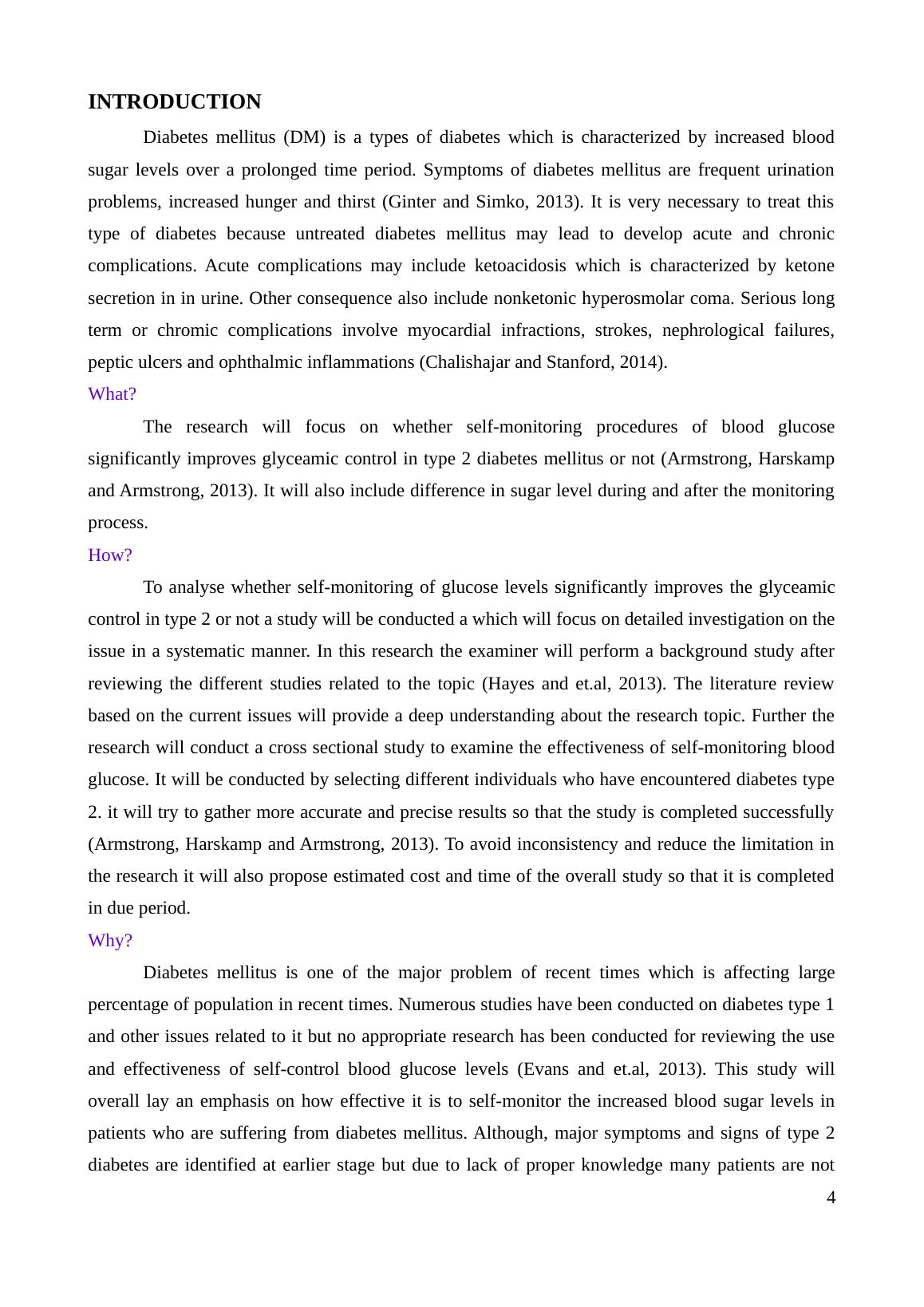 INTRODUCTION

Diabetes mellitus (DM) is a types of diabetes which is characterized by increased blood sugar levels over a prolonged time period. Symptoms of diabetes mellitus are frequent urination problems, increased hunger and thirst (Ginter and Simko, 2013). It is very necessary to treat this type of diabetes because untreated diabetes mellitus may lead to develop acute and chronic complications. Acute complications may include ketoacidosis which is characterized by ketone secretion in in urine. Other consequence also include nonketonic hyperosmolar coma. Serious long term or chromic complications involve myocardial infractions, strokes, nephrological failures, peptic ulcers and ophthalmic inflammations (Chalishajar and Stanford, 2014).

What?

The research will focus on whether self-monitoring procedures of blood glucose significantly improves glyceamic control in type 2 diabetes mellitus or not (Armstrong, Harskamp and Armstrong, 2013). It will also include difference in sugar level during and after the monitoring process.

How?

To analyse whether self-monitoring of glucose levels significantly improves the glyceamic control in type 2 or not a study will be conducted a which will focus on detailed investigation on the issue in a systematic manner. In this research the examiner will perform a background study after reviewing the different studies related to the topic (Hayes and et.al, 2013). The literature review based on the current issues will provide a deep understanding about the research topic. Further the research will conduct a cross sectional study to examine the effectiveness of self-monitoring blood glucose. It will be conducted by selecting different individuals who have encountered diabetes type 2. it will try to gather more accurate and precise results so that the study is completed successfully (Armstrong, Harskamp and Armstrong, 2013). To avoid inconsistency and reduce the limitation in the research it will also propose estimated cost and time of the overall study so that it is completed in due period.

Why?

Diabetes mellitus is one of the major problem of recent times which is affecting large percentage of population in recent times. Numerous studies have been conducted on diabetes type 1 and other issues related to it but no appropriate research has been conducted for reviewing the use and effectiveness of self-control blood glucose levels (Evans and et.al, 2013). This study will overall lay an emphasis on how effective it is to self-monitor the increased blood sugar levels in patients who are suffering from diabetes mellitus. Although, major symptoms and signs of type 2 diabetes are identified at earlier stage but due to lack of proper knowledge many patients are not

4